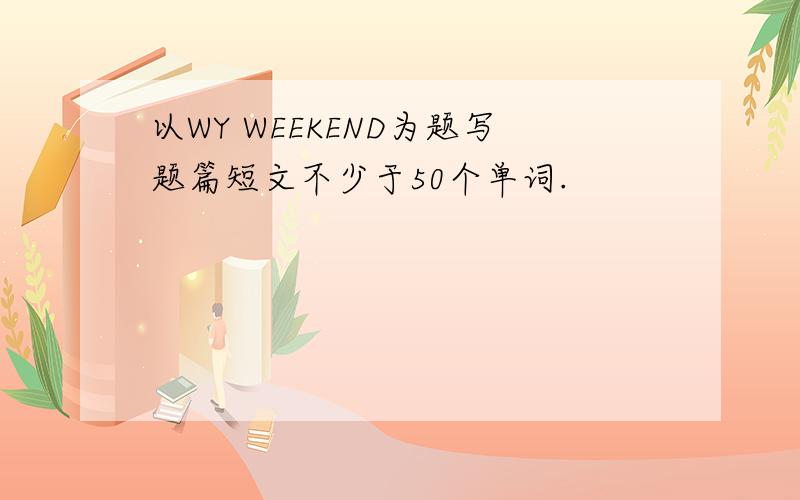 以WY WEEKEND为题写题篇短文不少于50个单词.